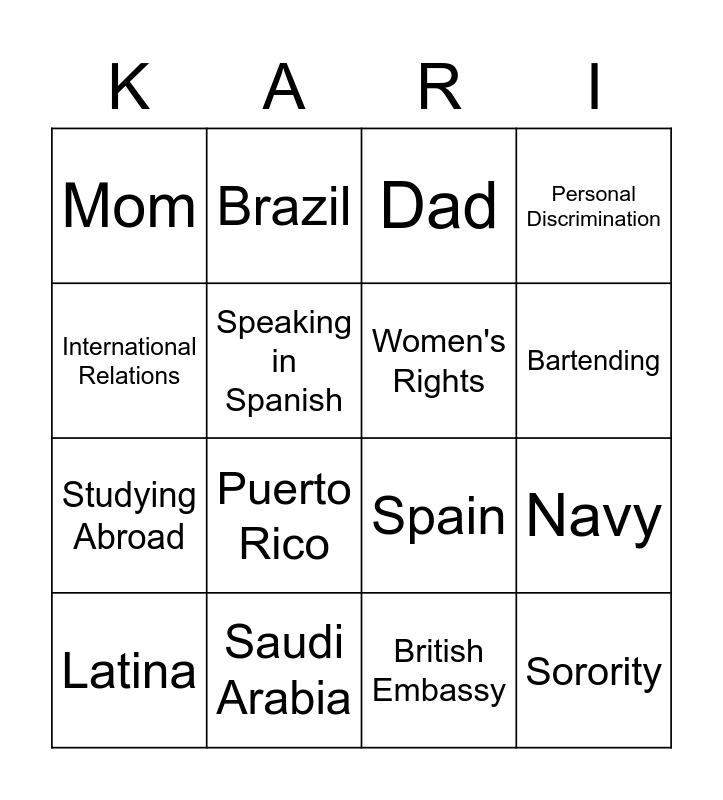 | K | A | R | I |
|---|---|---|---|
| Mom | Brazil | Dad | Personal Discrimination |
| International Relations | Speaking in Spanish | Women's Rights | Bartending |
| Studying Abroad | Puerto Rico | Spain | Navy |
| Latina | Saudi Arabia | British Embassy | Sorority |